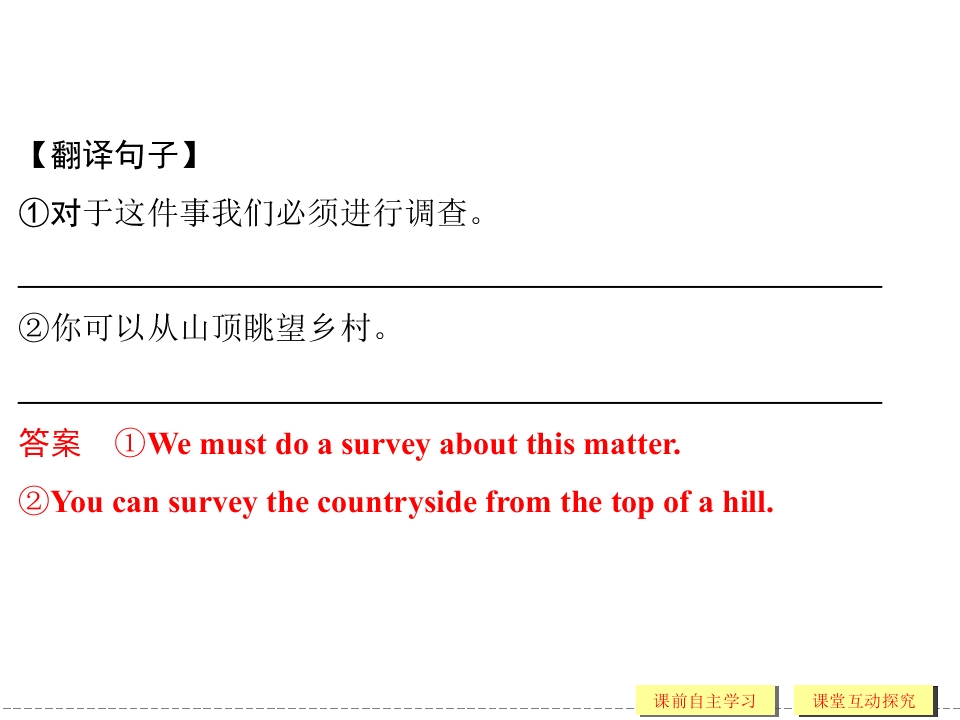 【翻译句子】

①对于这件事我们必须进行调查。

____

②你可以从山顶眺望乡村。

____

答案 ①We must do a survey about this matter.

②You can survey the countryside from the top of a hill.

课前自主学习 课堂互动探究